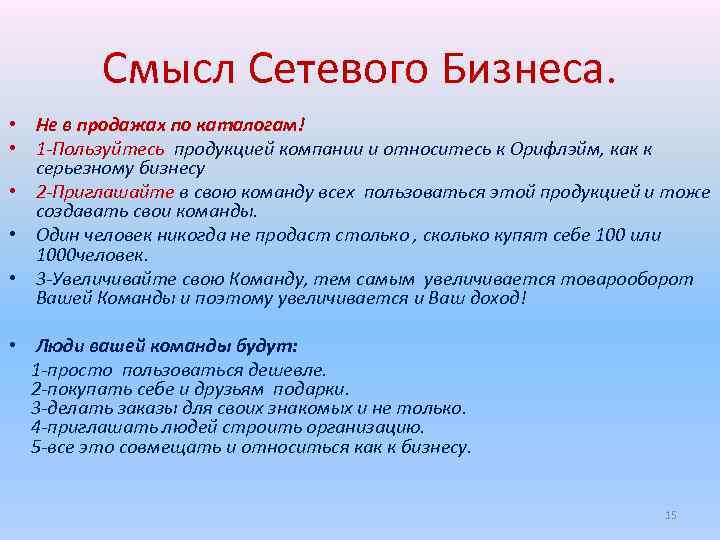 Смысл Сетевого Бизнеса.

• Не в продажах по каталогам!
• 1-Пользуйтесь продукцией компании и относитесь к Орифлэйм, как к серьезному бизнесу
• 2-Приглашайте в свою команду всех пользоваться этой продукцией и тоже создавать свои команды.
• Один человек никогда не продаст столько , сколько купят себе 100 или 1000человек.
• 3-Увеличивайте свою Команду, тем самым увеличивается товарооборот Вашей Команды и поэтому увеличивается и Ваш доход!

• Люди вашей команды будут:
1-просто пользоваться дешевле.
2-покупать себе и друзьям подарки.
3-делать заказы для своих знакомых и не только.
4-приглашать людей строить организацию.
5-все это совмещать и относиться как к бизнесу.

15